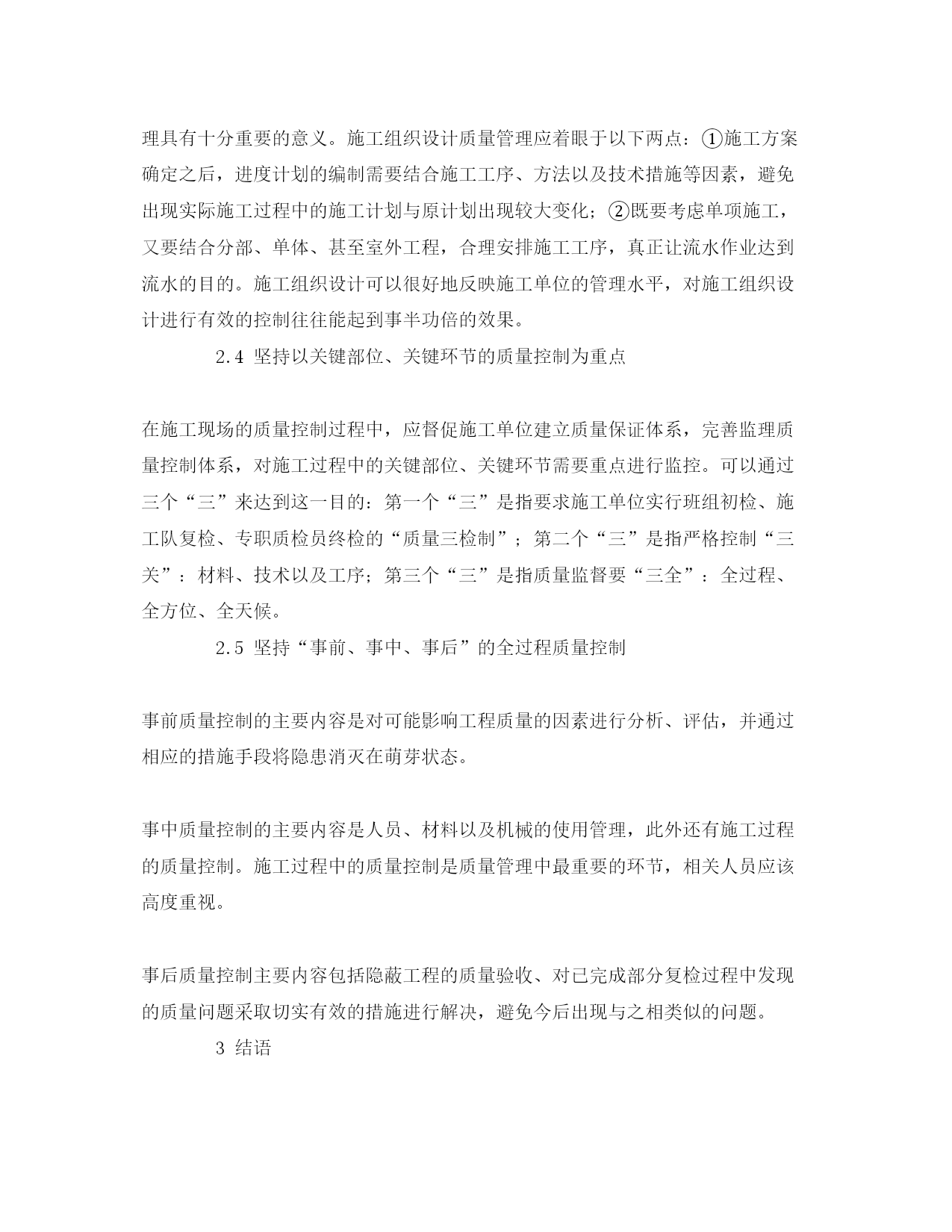 理具有十分重要的意义。施工组织设计质量管理应着眼于以下两点：①施工方案确定之后，进度计划的编制需要结合施工工序、方法以及技术措施等因素，避免出现实际施工过程中的施工计划与原计划出现较大变化；②既要考虑单项施工，又要结合分部、单体、甚至室外工程，合理安排施工工序，真正让流水作业达到流水的目的。施工组织设计可以很好地反映施工单位的管理水平，对施工组织设计进行有效的控制往往能起到事半功倍的效果。

2.4 坚持以关键部位、关键环节的质量控制为重点

在施工现场的质量控制过程中，应督促施工单位建立质量保证体系，完善监理质量控制体系，对施工过程中的关键部位、关键环节需要重点进行监控。可以通过三个“三”来达到这一目的：第一个“三”是指要求施工单位实行班组初检、施工队复检、专职质检员终检的“质量三检制”；第二个“三”是指严格控制“三关”：材料、技术以及工序；第三个“三”是指质量监督要“三全”：全过程、全方位、全天候。

2.5 坚持“事前、事中、事后”的全过程质量控制

事前质量控制的主要内容是对可能影响工程质量的因素进行分析、评估，并通过相应的措施手段将隐患消灭在萌芽状态。

事中质量控制的主要内容是人员、材料以及机械的使用管理，此外还有施工过程的质量控制。施工过程中的质量控制是质量管理中最重要的环节，相关人员应该高度重视。

事后质量控制主要内容包括隐蔽工程的质量验收、对已完成部分复检过程中发现的质量问题采取切实有效的措施进行解决，避免今后出现与之相类似的问题。

3 结语